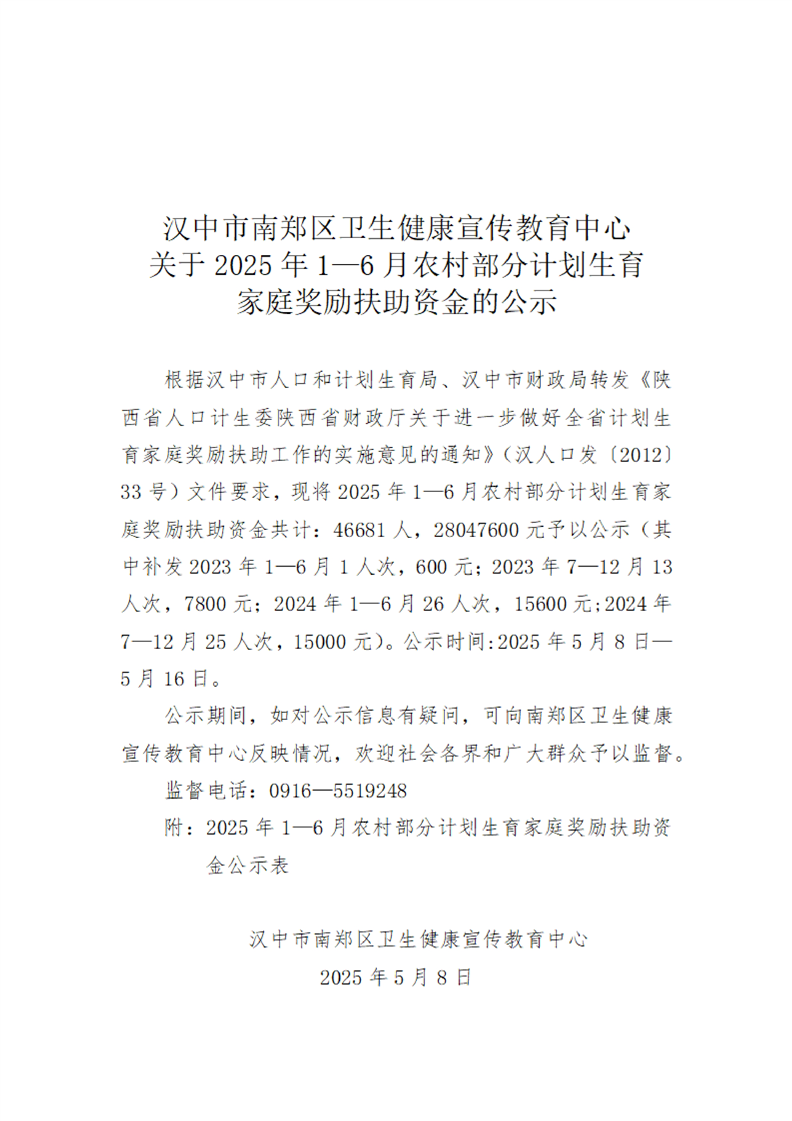 汉中市南郑区卫生健康宣传教育中心
关于 2025 年 1—6 月农村部分计划生育
家庭奖励扶助资金的公示

根据汉中市人口和计划生育局、汉中市财政局转发《陕西省人口计生委陕西省财政厅关于进一步做好全省计划生育家庭奖励扶助工作的实施意见的通知》（汉人口发〔2012〕33 号）文件要求，现将 2025 年 1—6 月农村部分计划生育家庭奖励扶助资金共计：46681 人，28047600 元予以公示（其中补发 2023 年 1—6 月 1 人次，600 元；2023 年 7—12 月 13 人次，7800 元；2024 年 1—6 月 26 人次，15600 元;2024 年 7—12 月 25 人次，15000 元）。公示时间:2025 年 5 月 8 日—5 月 16 日。

公示期间，如对公示信息有疑问，可向南郑区卫生健康宣传教育中心反映情况，欢迎社会各界和广大群众予以监督。

监督电话：0916—5519248

附：2025 年 1—6 月农村部分计划生育家庭奖励扶助资金公示表

汉中市南郑区卫生健康宣传教育中心
2025 年 5 月 8 日